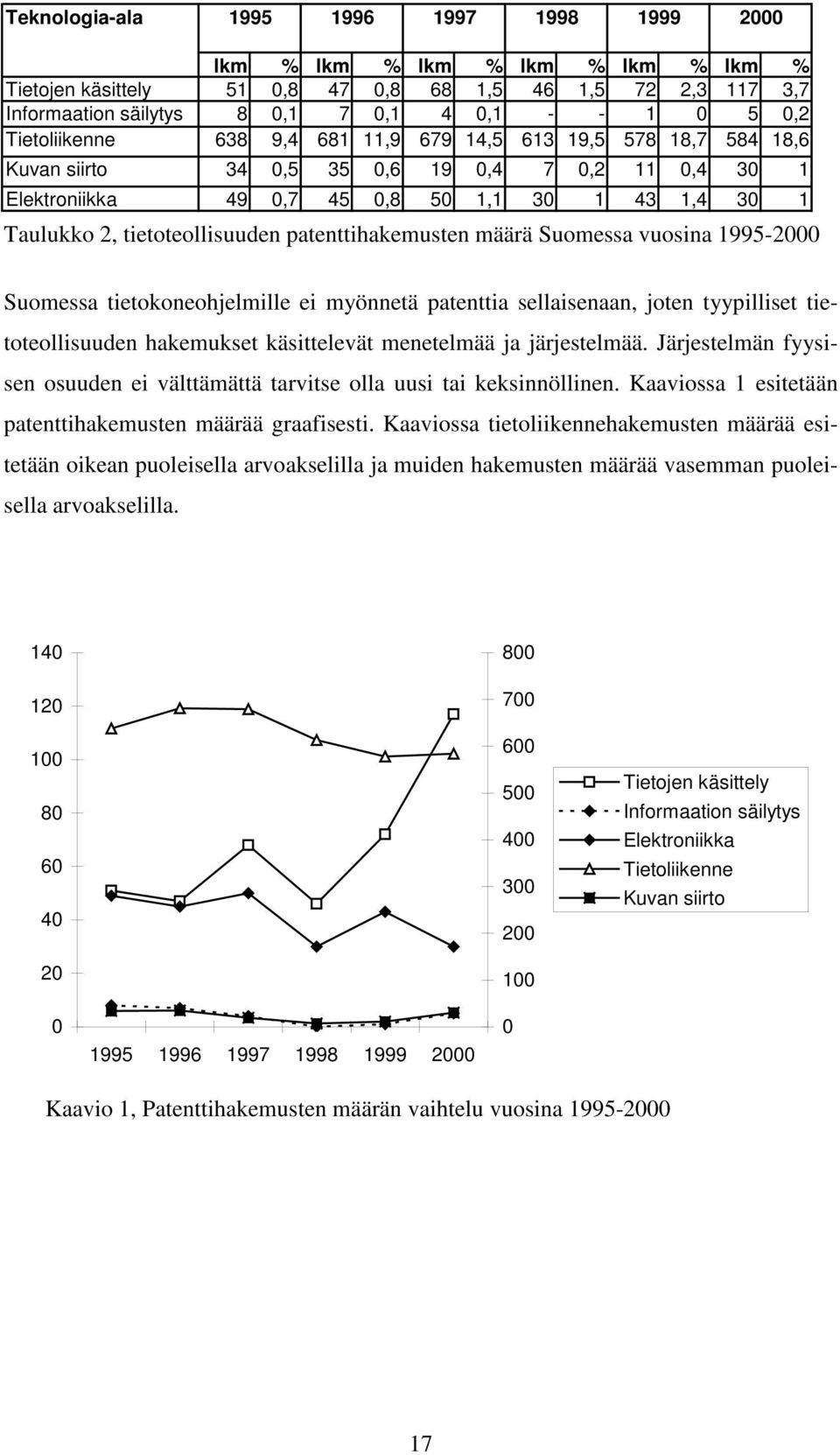 | Teknologia-ala | 1995 | | 1996 | | 1997 | | 1998 | | 1999 | | 2000 | |
|---|---|---|---|---|---|---|---|---|---|---|---|---|
| | lkm | % | lkm | % | lkm | % | lkm | % | lkm | % | lkm | % |
| Tietojen käsittely | 51 | 0,8 | 47 | 0,8 | 68 | 1,5 | 46 | 1,5 | 72 | 2,3 | 117 | 3,7 |
| Informaation säilytys | 8 | 0,1 | 7 | 0,1 | 4 | 0,1 | - | - | 1 | 0 | 5 | 0,2 |
| Tietoliikenne | 638 | 9,4 | 681 | 11,9 | 679 | 14,5 | 613 | 19,5 | 578 | 18,7 | 584 | 18,6 |
| Kuvan siirto | 34 | 0,5 | 35 | 0,6 | 19 | 0,4 | 7 | 0,2 | 11 | 0,4 | 30 | 1 |
| Elektroniikka | 49 | 0,7 | 45 | 0,8 | 50 | 1,1 | 30 | 1 | 43 | 1,4 | 30 | 1 |

Taulukko 2, tietoteollisuuden patenttihakemusten määrä Suomessa vuosina 1995-2000

Suomessa tietokoneohjelmille ei myönnetä patenttia sellaisenaan, joten tyypilliset tietoteollisuuden hakemukset käsittelevät menetelmää ja järjestelmää. Järjestelmän fyysisen osuuden ei välttämättä tarvitse olla uusi tai keksinnöllinen. Kaaviossa 1 esitetään patenttihakemusten määrää graafisesti. Kaaviossa tietoliikennehakemusten määrää esitetään oikean puoleisella arvoakselilla ja muiden hakemusten määrää vasemman puoleisella arvoakselilla.

140
120
100
80
60
40
20
0

800
700
600
500
400
300
200
100
0

1995 1996 1997 1998 1999 2000

Tietojen käsittely
Informaation säilytys
Elektroniikka
Tietoliikenne
Kuvan siirto

Kaavio 1, Patenttihakemusten määrän vaihtelu vuosina 1995-2000

17